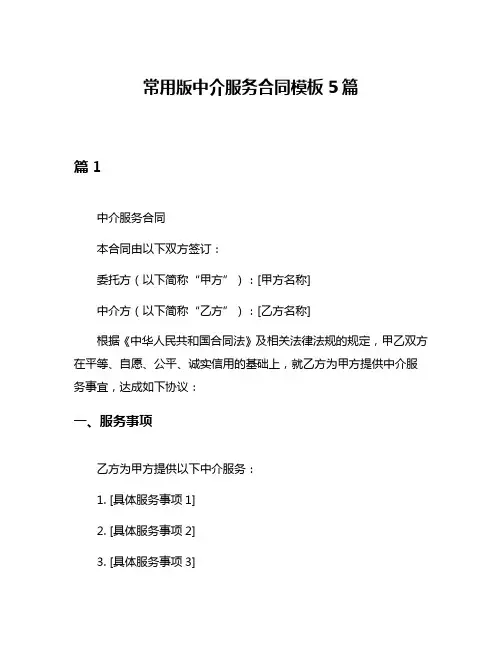 常用版中介服务合同模板 5 篇

篇 1

中介服务合同

本合同由以下双方签订：

委托方（以下简称“甲方”）：[甲方名称]

中介方（以下简称“乙方”）：[乙方名称]

根据《中华人民共和国合同法》及相关法律法规的规定，甲乙双方在平等、自愿、公平、诚实信用的基础上，就乙方为甲方提供中介服务事宜，达成如下协议：

一、服务事项

乙方为甲方提供以下中介服务：

1. [具体服务事项 1]

2. [具体服务事项 2]

3. [具体服务事项 3]